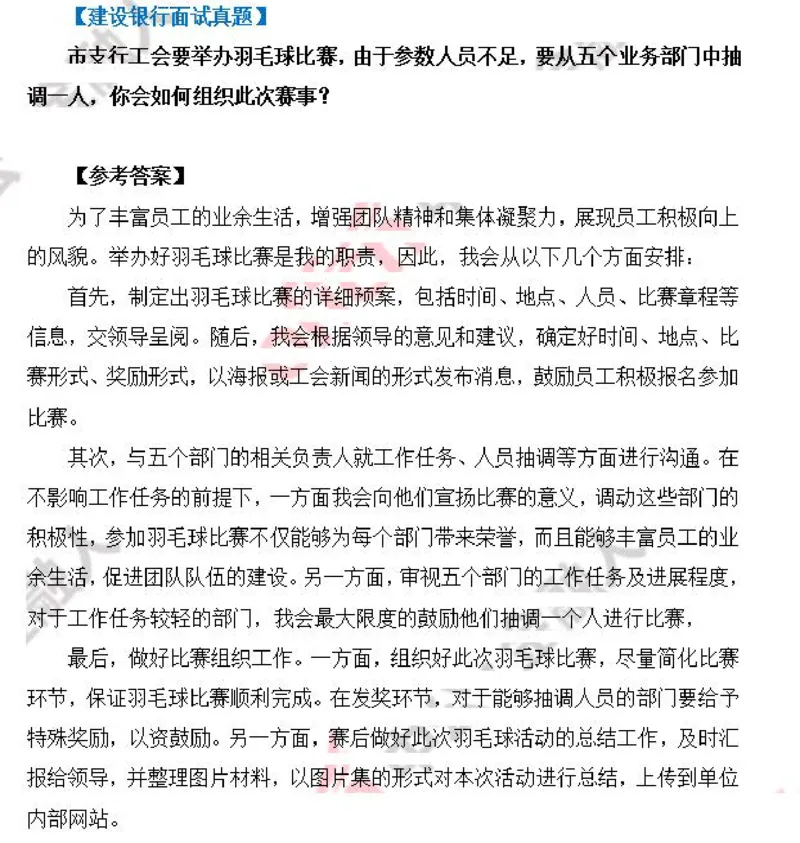 【建设银行面试真题】

市支行工会要举办羽毛球比赛，由于参数人员不足，要从五个业务部门中抽调一人，你会如何组织此次赛事？

【参考答案】

为了丰富员工的业余生活，增强团队精神和集体凝聚力，展现员工积极向上的风貌。举办好羽毛球比赛是我的职责，因此，我会从以下几个方面安排：

首先，制定出羽毛球比赛的详细预案，包括时间、地点、人员、比赛章程等信息，交领导呈阅。随后，我会根据领导的意见和建议，确定好时间、地点、比赛形式、奖励形式，以海报或工会新闻的形式发布消息，鼓励员工积极报名参加比赛。

其次，与五个部门的相关负责人就工作任务、人员抽调等方面进行沟通。在不影响工作任务的前提下，一方面我会向他们宣扬比赛的意义，调动这些部门的积极性，参加羽毛球比赛不仅能够为每个部门带来荣誉，而且能够丰富员工的业余生活，促进团队队伍的建设。另一方面，审视五个部门的工作任务及进展程度，对于工作任务较轻的部门，我会最大限度的鼓励他们抽调一个人进行比赛，

最后，做好比赛组织工作。一方面，组织好此次羽毛球比赛，尽量简化比赛环节，保证羽毛球比赛顺利完成。在发奖环节，对于能够抽调人员的部门要给予特殊奖励，以资鼓励。另一方面，赛后做好此次羽毛球活动的总结工作，及时汇报给领导，并整理图片材料，以图片集的形式对本次活动进行总结，上传到单位内部网站。